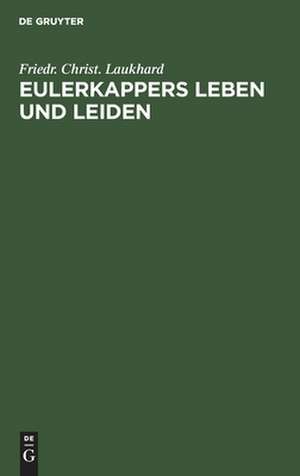 DE GRUYTER

Friedr. Christ. Laukhard

EULERKAPPERS LEBEN UND LEIDEN

DE
G